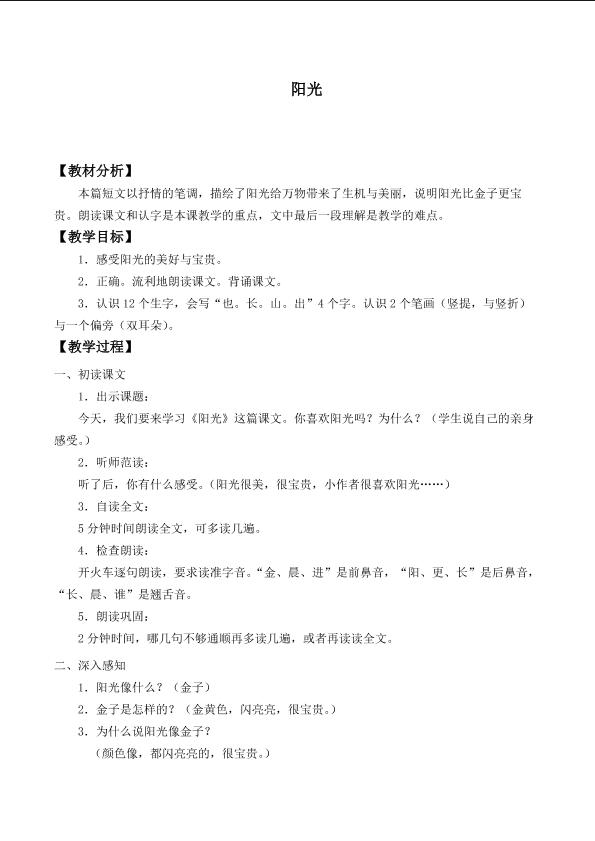 阳光

【教材分析】

本篇短文以抒情的笔调，描绘了阳光给万物带来了生机与美丽，说明阳光比金子更宝贵。朗读课文和认字是本课教学的重点，文中最后一段理解是教学的难点。

【教学目标】

1．感受阳光的美好与宝贵。

2．正确。流利地朗读课文。背诵课文。

3．认识12个生字，会写“也。长。山。出”4个字。认识2个笔画（竖提，与竖折）与一个偏旁（双耳朵）。

【教学过程】

一、初读课文

1．出示课题：

今天，我们要来学习《阳光》这篇课文。你喜欢阳光吗？为什么？（学生说自己的亲身感受。）

2．听师范读：

听了后，你有什么感受。（阳光很美，很宝贵，小作者很喜欢阳光……）

3．自读全文：

5分钟时间朗读全文，可多读几遍。

4．检查朗读：

开火车逐句朗读，要求读准字音。“金、晨、进”是前鼻音，“阳、更、长”是后鼻音，“长、晨、谁”是翘舌音。

5．朗读巩固：

2分钟时间，哪几句不够通顺再多读几遍，或者再读读全文。

二、深入感知

1．阳光像什么？（金子）

2．金子是怎样的？（金黄色，闪亮亮，很宝贵。）

3．为什么说阳光像金子？

（颜色像，都闪亮亮的，很宝贵。）